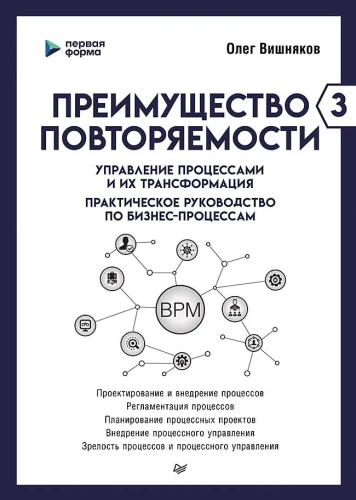 первая
форма

Олег Вишняков

ПРЕИМУЩЕСТВО
ПОВТОРЯЕМОСТИ

3

УПРАВЛЕНИЕ ПРОЦЕССАМИ
И ИХ ТРАНСФОРМАЦИЯ

ПРАКТИЧЕСКОЕ РУКОВОДСТВО
ПО БИЗНЕС-ПРОЦЕССАМ

BPM

Проектирование и внедрение процессов
Регламентация процессов
Планирование процессных проектов
Внедрение процессного управления
Зрелость процессов и процессного управления